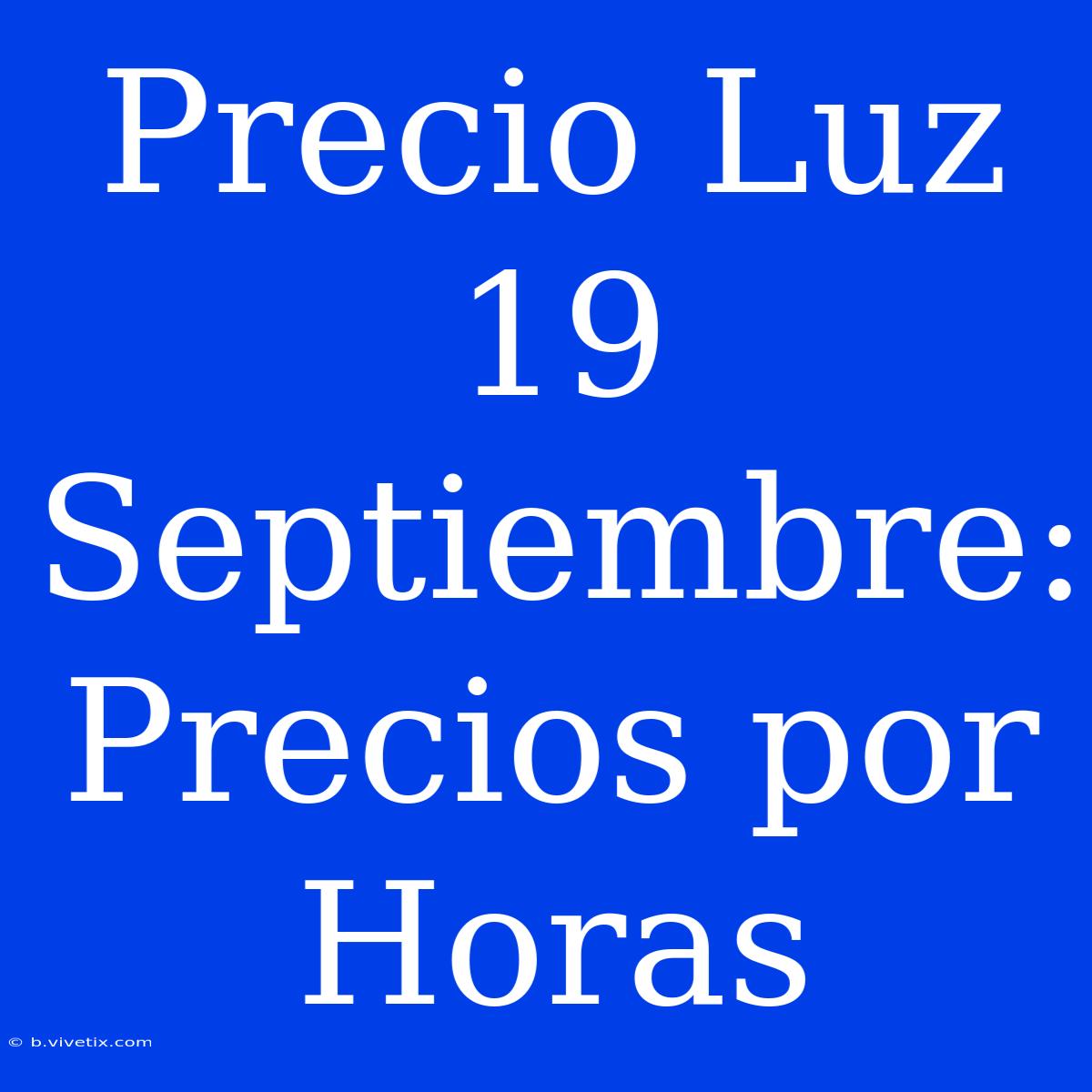 Precio Luz 19 Septiembre: Precios por Horas

© b.vivetix.com